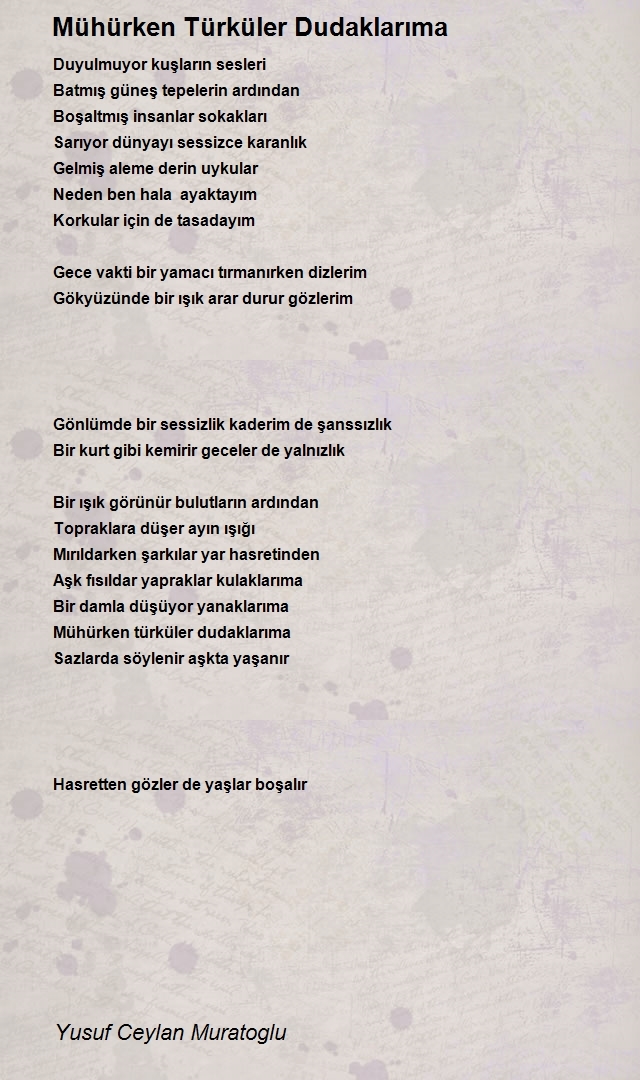 Mühürken Türküler Dudaklarıma

Duyulmuyor kuşların sesleri
Batmış güneş tepelerin ardından
Boşaltmış insanlar sokakları
Sarıyor dünyayı sessizce karanlık
Gelmiş aleme derin uykular
Neden ben hala  ayaktayım
Korkular için de tasadayım

Gece vakti bir yamacı tırmanırken dizlerim
Gökyüzünde bir ışık arar durur gözlerim

Gönlümde bir sessizlik kaderim de şanssızlık
Bir kurt gibi kemirir geceler de yalnızlık

Bir ışık görünür bulutların ardından
Topraklara düşer ayın ışığı
Mırıldarken şarkılar yar hasretinden
Aşk fısıldar yapraklar kulaklarıma
Bir damla düşüyor yanaklarıma
Mühürken türküler dudaklarıma
Sazlarda söylenir aşkta yaşanır

Hasretten gözler de yaşlar boşalır

Yusuf Ceylan Muratoglu